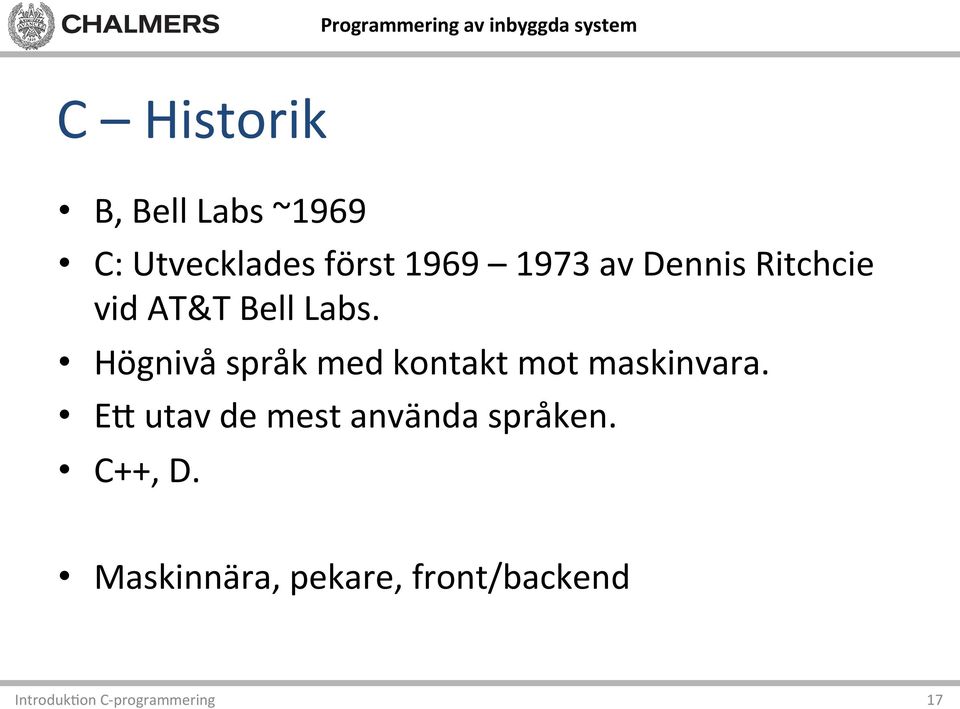 CHALMERS

Programmering av inbyggda system

C – Historik

• B, Bell Labs ~1969
• C: Utvecklades först 1969 – 1973 av Dennis Ritchcie vid AT&T Bell Labs.
• Högnivå språk med kontakt mot maskinvara.
• Ett utav de mest använda språken.
• C++, D.

• Maskinnära, pekare, front/backend

Introduktion C-programmering

17